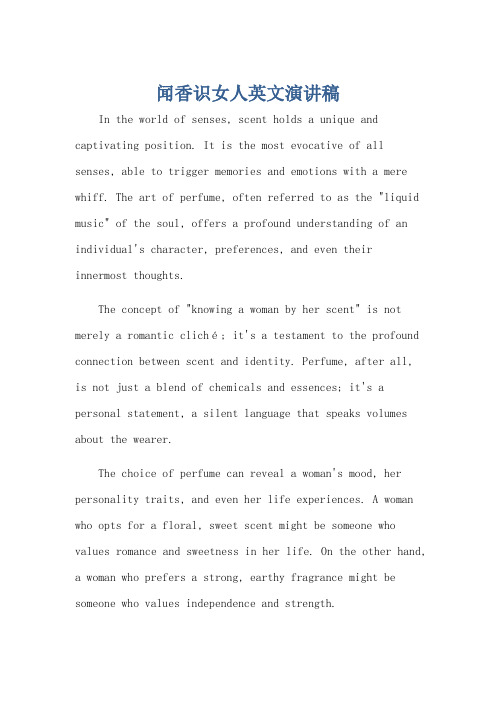 闻香识女人英文演讲稿

In the world of senses, scent holds a unique and captivating position. It is the most evocative of all senses, able to trigger memories and emotions with a mere whiff. The art of perfume, often referred to as the "liquid music" of the soul, offers a profound understanding of an individual's character, preferences, and even their innermost thoughts.

The concept of "knowing a woman by her scent" is not merely a romantic cliché; it's a testament to the profound connection between scent and identity. Perfume, after all, is not just a blend of chemicals and essences; it's a personal statement, a silent language that speaks volumes about the wearer.

The choice of perfume can reveal a woman's mood, her personality traits, and even her life experiences. A woman who opts for a floral, sweet scent might be someone who values romance and sweetness in her life. On the other hand, a woman who prefers a strong, earthy fragrance might be someone who values independence and strength.